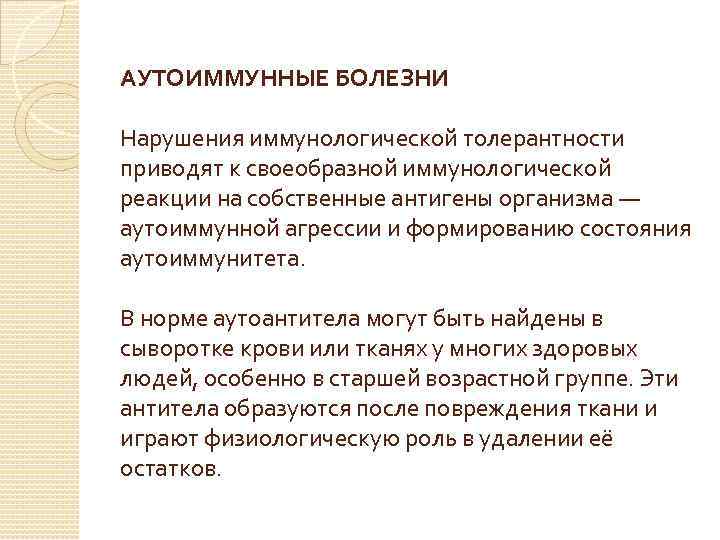 АУТОИММУННЫЕ БОЛЕЗНИ

Нарушения иммунологической толерантности приводят к своеобразной иммунологической реакции на собственные антигены организма — аутоиммунной агрессии и формированию состояния аутоиммунитета.

В норме аутоантитела могут быть найдены в сыворотке крови или тканях у многих здоровых людей, особенно в старшей возрастной группе. Эти антитела образуются после повреждения ткани и играют физиологическую роль в удалении её остатков.